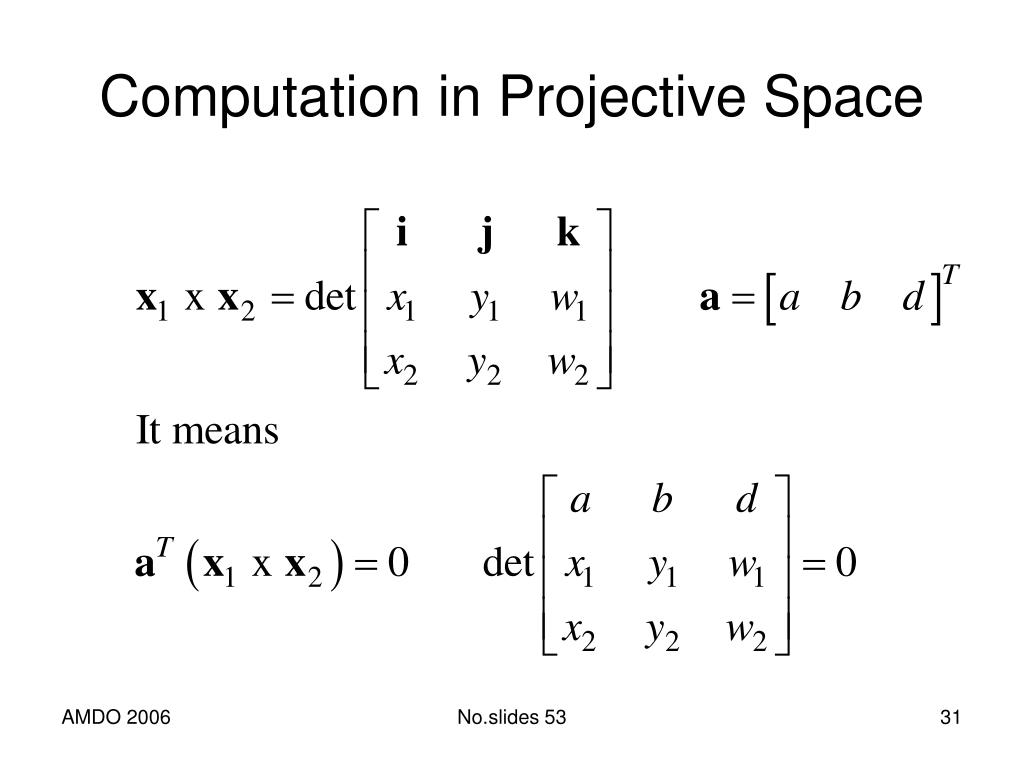 Computation in Projective Space

$\mathbf{x}_1 \text{ x } \mathbf{x}_2 = \det \begin{bmatrix} \mathbf{i} & \mathbf{j} & \mathbf{k} \\ x_1 & y_1 & w_1 \\ x_2 & y_2 & w_2 \end{bmatrix}$ $\mathbf{a} = \begin{bmatrix} a & b & d \end{bmatrix}^T$

It means

$\mathbf{a}^T \left( \mathbf{x}_1 \text{ x } \mathbf{x}_2 \right) = 0$ $\det \begin{bmatrix} a & b & d \\ x_1 & y_1 & w_1 \\ x_2 & y_2 & w_2 \end{bmatrix} = 0$

AMDO 2006

No.slides 53

31